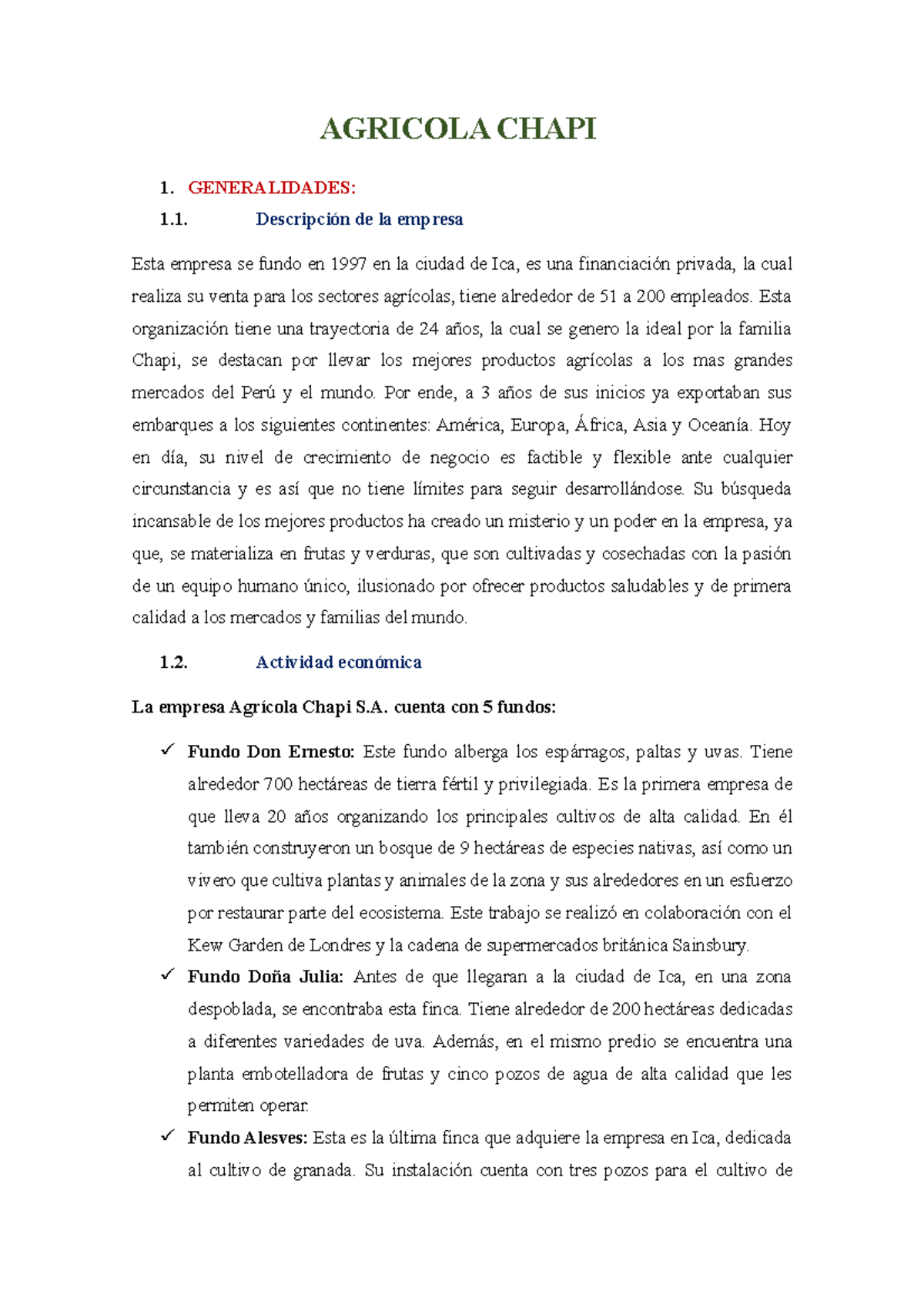 AGRICOLA CHAPI

1. GENERALIDADES:

1.1. Descripción de la empresa

Esta empresa se fundo en 1997 en la ciudad de Ica, es una financiación privada, la cual realiza su venta para los sectores agrícolas, tiene alrededor de 51 a 200 empleados. Esta organización tiene una trayectoria de 24 años, la cual se genero la ideal por la familia Chapi, se destacan por llevar los mejores productos agrícolas a los mas grandes mercados del Perú y el mundo. Por ende, a 3 años de sus inicios ya exportaban sus embarques a los siguientes continentes: América, Europa, África, Asia y Oceanía. Hoy en día, su nivel de crecimiento de negocio es factible y flexible ante cualquier circunstancia y es así que no tiene límites para seguir desarrollándose. Su búsqueda incansable de los mejores productos ha creado un misterio y un poder en la empresa, ya que, se materializa en frutas y verduras, que son cultivadas y cosechadas con la pasión de un equipo humano único, ilusionado por ofrecer productos saludables y de primera calidad a los mercados y familias del mundo.

1.2. Actividad económica

La empresa Agrícola Chapi S.A. cuenta con 5 fundos:

✓ Fundo Don Ernesto: Este fundo alberga los espárragos, paltas y uvas. Tiene alrededor 700 hectáreas de tierra fértil y privilegiada. Es la primera empresa de que lleva 20 años organizando los principales cultivos de alta calidad. En él también construyeron un bosque de 9 hectáreas de especies nativas, así como un vivero que cultiva plantas y animales de la zona y sus alrededores en un esfuerzo por restaurar parte del ecosistema. Este trabajo se realizó en colaboración con el Kew Garden de Londres y la cadena de supermercados británica Sainsbury.

✓ Fundo Doña Julia: Antes de que llegaran a la ciudad de Ica, en una zona despoblada, se encontraba esta finca. Tiene alrededor de 200 hectáreas dedicadas a diferentes variedades de uva. Además, en el mismo predio se encuentra una planta embotelladora de frutas y cinco pozos de agua de alta calidad que les permiten operar.

✓ Fundo Alesves: Esta es la última finca que adquiere la empresa en Ica, dedicada al cultivo de granada. Su instalación cuenta con tres pozos para el cultivo de